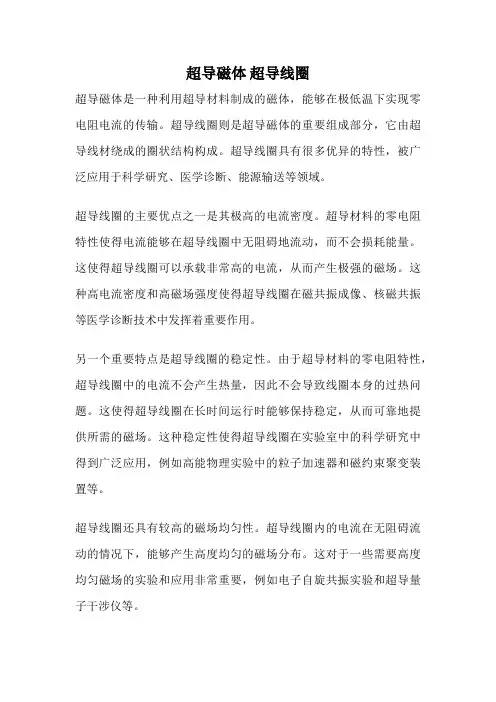 超导磁体 超导线圈

超导磁体是一种利用超导材料制成的磁体，能够在极低温下实现零电阻电流的传输。超导线圈则是超导磁体的重要组成部分，它由超导线材绕成的圈状结构构成。超导线圈具有很多优异的特性，被广泛应用于科学研究、医学诊断、能源输送等领域。

超导线圈的主要优点之一是其极高的电流密度。超导材料的零电阻特性使得电流能够在超导线圈中无阻碍地流动，而不会损耗能量。这使得超导线圈可以承载非常高的电流，从而产生极强的磁场。这种高电流密度和高磁场强度使得超导线圈在磁共振成像、核磁共振等医学诊断技术中发挥着重要作用。

另一个重要特点是超导线圈的稳定性。由于超导材料的零电阻特性，超导线圈中的电流不会产生热量，因此不会导致线圈本身的过热问题。这使得超导线圈在长时间运行时能够保持稳定，从而可靠地提供所需的磁场。这种稳定性使得超导线圈在实验室中的科学研究中得到广泛应用，例如高能物理实验中的粒子加速器和磁约束聚变装置等。

超导线圈还具有较高的磁场均匀性。超导线圈内的电流在无阻碍流动的情况下，能够产生高度均匀的磁场分布。这对于一些需要高度均匀磁场的实验和应用非常重要，例如电子自旋共振实验和超导量子干涉仪等。